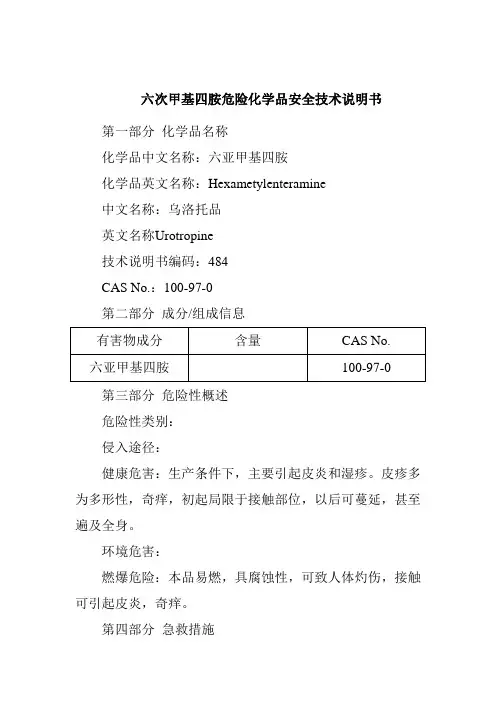 六次甲基四胺危险化学品安全技术说明书

第一部分 化学品名称

化学品中文名称：六亚甲基四胺

化学品英文名称：Hexametylenteramine

中文名称：乌洛托品

英文名称Urotropine

技术说明书编码：484

CAS No.：100-97-0

第二部分 成分/组成信息

| 有害物成分 | 含量 | CAS No. |
|---|---|---|
| 六亚甲基四胺 |  | 100-97-0 |

第三部分 危险性概述

危险性类别：

侵入途径：

健康危害：生产条件下，主要引起皮炎和湿疹。皮疹多为多形性，奇痒，初起局限于接触部位，以后可蔓延，甚至遍及全身。

环境危害：

燃爆危险：本品易燃，具腐蚀性，可致人体灼伤，接触可引起皮炎，奇痒。

第四部分 急救措施